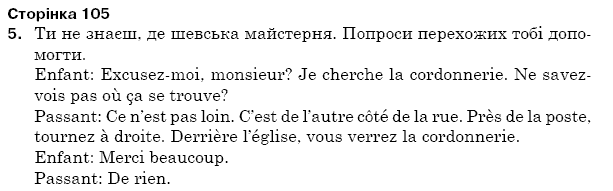 Сторінка 105

5. Ти не знаєш, де шевська майстерня. Попроси перехожих тобі допомогти.
Enfant: Excusez-moi, monsieur? Je cherche la cordonnerie. Ne savez-vois pas où ça se trouve?
Passant: Ce n'est pas loin. C'est de l'autre côté de la rue. Près de la poste, tournez à droite. Derrière l'église, vous verrez la cordonnerie.
Enfant: Merci beaucoup.
Passant: De rien.